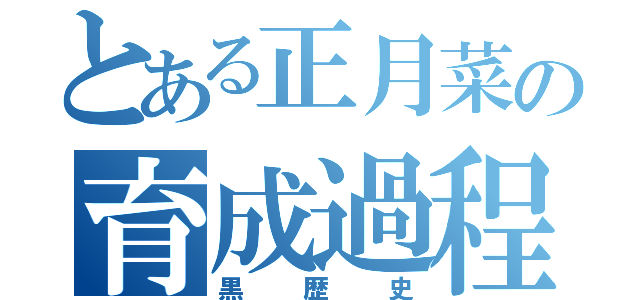 とある正月菜の
育成過程
黒歴史